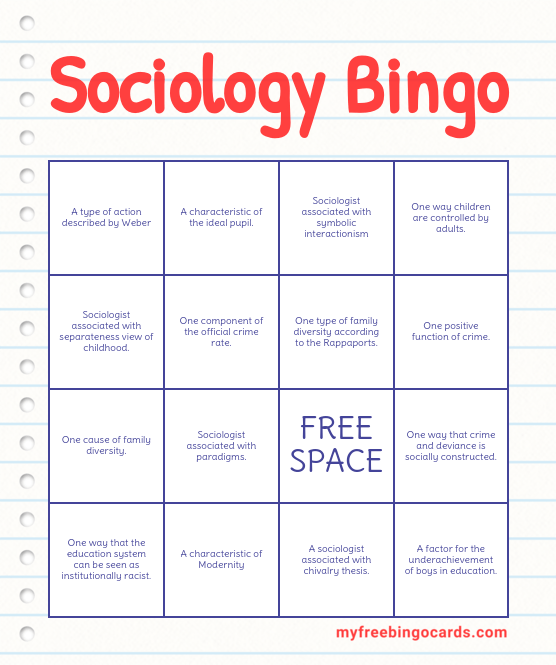 Sociology Bingo

| | | | |
|---|---|---|---|
| A type of action described by Weber | A characteristic of the ideal pupil. | Sociologist associated with symbolic interactionism | One way children are controlled by adults. |
| Sociologist associated with separateness view of childhood. | One component of the official crime rate. | One type of family diversity according to the Rappaports. | One positive function of crime. |
| One cause of family diversity. | Sociologist associated with paradigms. | FREE SPACE | One way that crime and deviance is socially constructed. |
| One way that the education system can be seen as institutionally racist. | A characteristic of Modernity | A sociologist associated with chivalry thesis. | A factor for the underachievement of boys in education. |

myfreebingocards.com